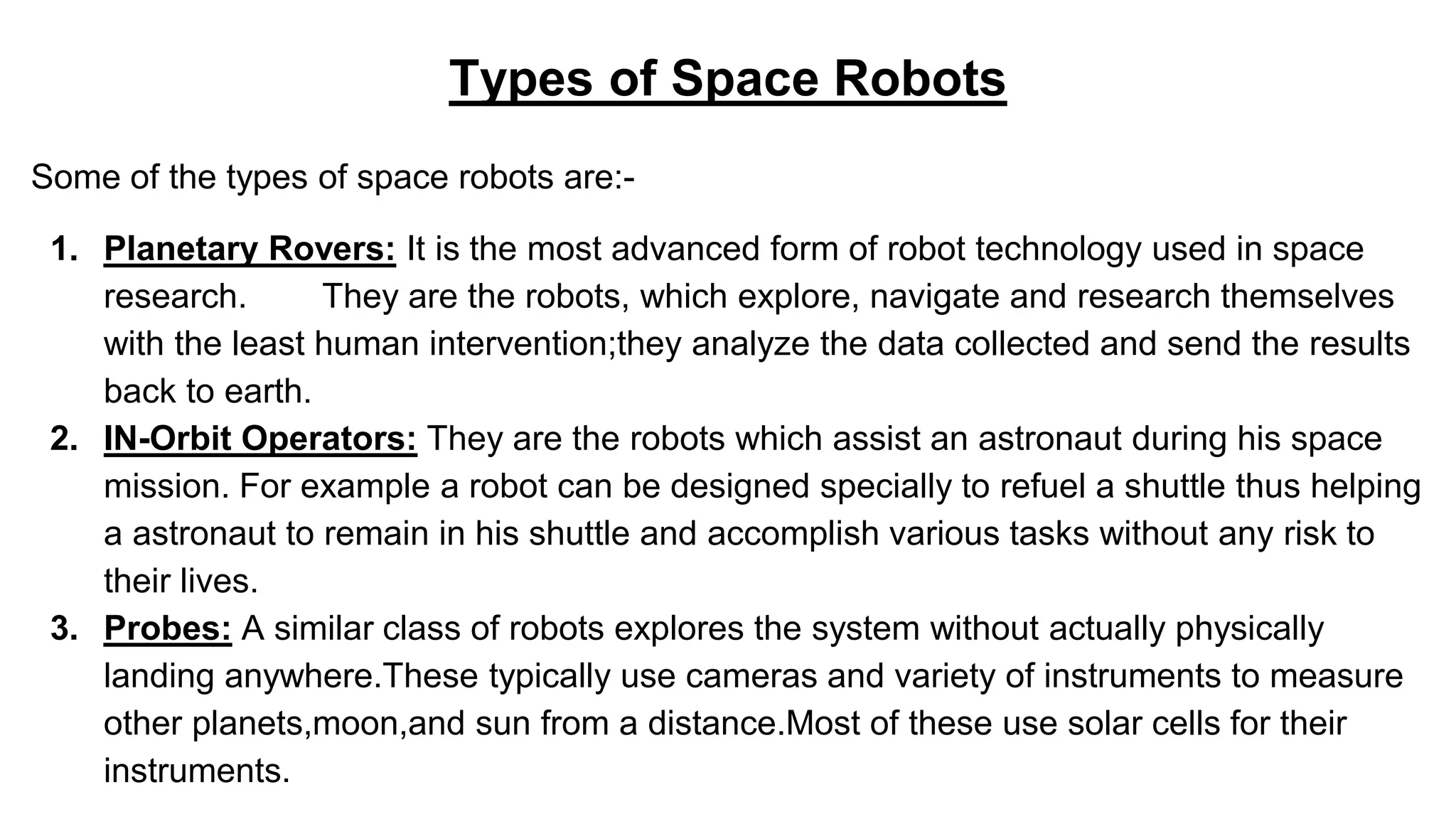 Types of Space Robots

Some of the types of space robots are:-

1. Planetary Rovers: It is the most advanced form of robot technology used in space research. They are the robots, which explore, navigate and research themselves with the least human intervention;they analyze the data collected and send the results back to earth.
2. IN-Orbit Operators: They are the robots which assist an astronaut during his space mission. For example a robot can be designed specially to refuel a shuttle thus helping a astronaut to remain in his shuttle and accomplish various tasks without any risk to their lives.
3. Probes: A similar class of robots explores the system without actually physically landing anywhere.These typically use cameras and variety of instruments to measure other planets,moon,and sun from a distance.Most of these use solar cells for their instruments.